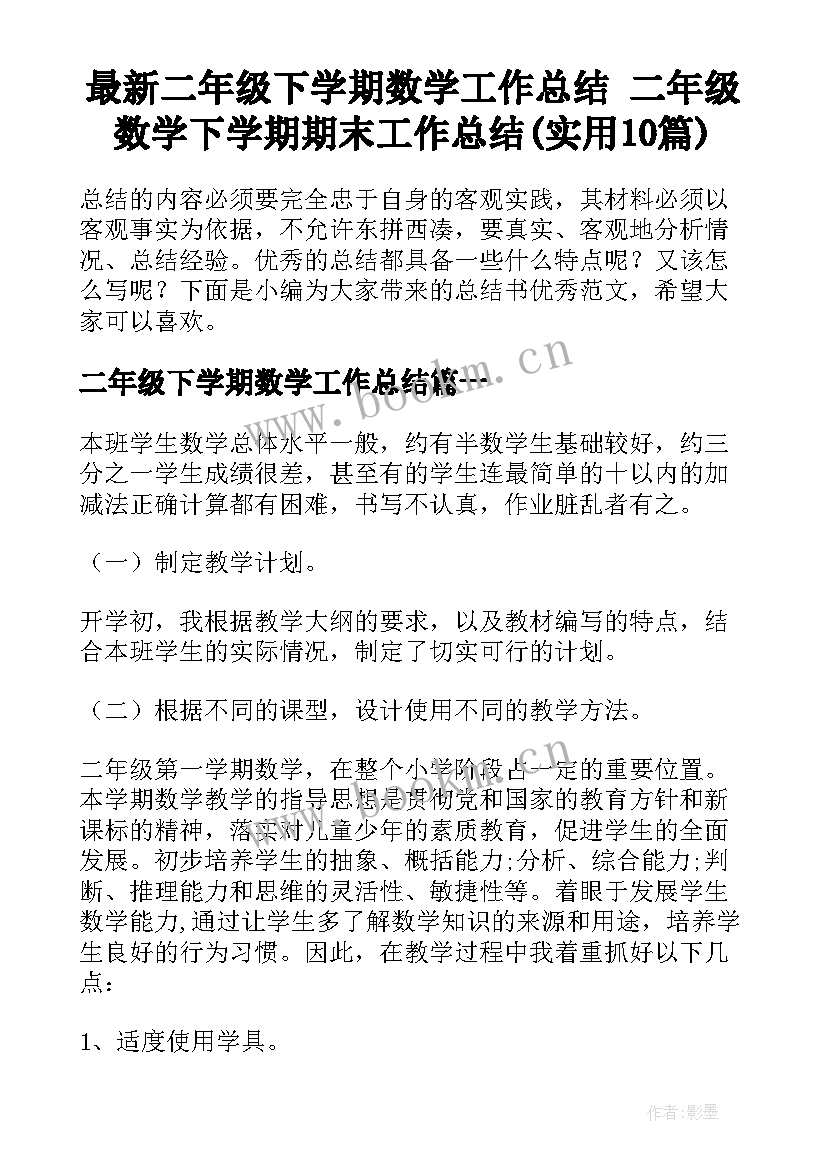 最新二年级下学期数学工作总结 二年级数学下学期期末工作总结(实用10篇)

总结的内容必须要完全忠于自身的客观实践，其材料必须以客观事实为依据，不允许东拼西凑，要真实、客观地分析情况、总结经验。优秀的总结都具备一些什么特点呢？又该怎么写呢？下面是小编为大家带来的总结书优秀范文，希望大家可以喜欢。

二年级下学期数学工作总结篇一

www.bookm.cn

本班学生数学总体水平一般，约有半数学生基础较好，约三分之一学生成绩很差，甚至有的学生连最简单的十以内的加减法正确计算都有困难，书写不认真，作业脏乱者有之。

（一）制定教学计划。

开学初，我根据教学大纲的要求，以及教材编写的特点，结合本班学生的实际情况，制定了切实可行的计划。

（二）根据不同的课型，设计使用不同的教学方法。

二年级第一学期数学，在整个小学阶段占一定的重要位置。本学期数学教学的指导思想是贯彻党和国家的教育方针和新课标的精神，落实对儿童少年的素质教育，促进学生的全面发展。初步培养学生的抽象、概括能力;分析、综合能力;判断、推理能力和思维的灵活性、敏捷性等。着眼于发展学生数学能力,通过让学生多了解数学知识的来源和用途，培养学生良好的行为习惯。因此，在教学过程中我着重抓好以下几点：

1、适度使用学具。

作者:影墨